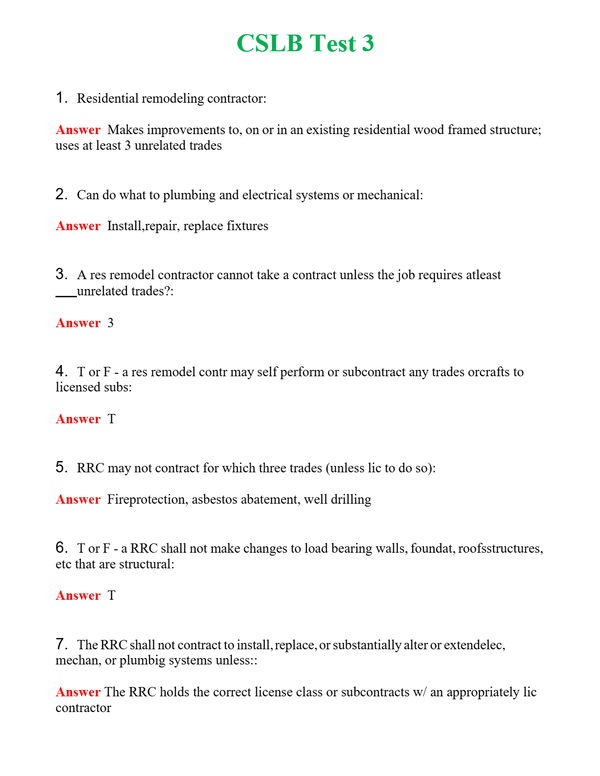 CSLB Test 3

1. Residential remodeling contractor:

Answer Makes improvements to, on or in an existing residential wood framed structure; uses at least 3 unrelated trades

2. Can do what to plumbing and electrical systems or mechanical:

Answer Install,repair, replace fixtures

3. A res remodel contractor cannot take a contract unless the job requires atleast ___unrelated trades?:

Answer 3

4. T or F - a res remodel contr may self perform or subcontract any trades orcrafts to licensed subs:

Answer T

5. RRC may not contract for which three trades (unless lic to do so):

Answer Fireprotection, asbestos abatement, well drilling

6. T or F - a RRC shall not make changes to load bearing walls, foundat, roofsstructures, etc that are structural:

Answer T

7. The RRC shall not contract to install, replace, or substantially alter or extendelec, mechan, or plumbig systems unless::

Answer The RRC holds the correct license class or subcontracts w/ an appropriately lic contractor